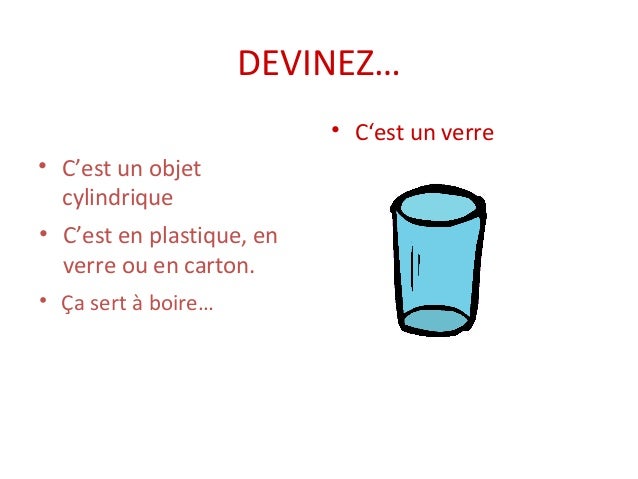 DEVINEZ…

• C’est un objet cylindrique
• C’est en plastique, en verre ou en carton.
• Ça sert à boire…

• C‘est un verre